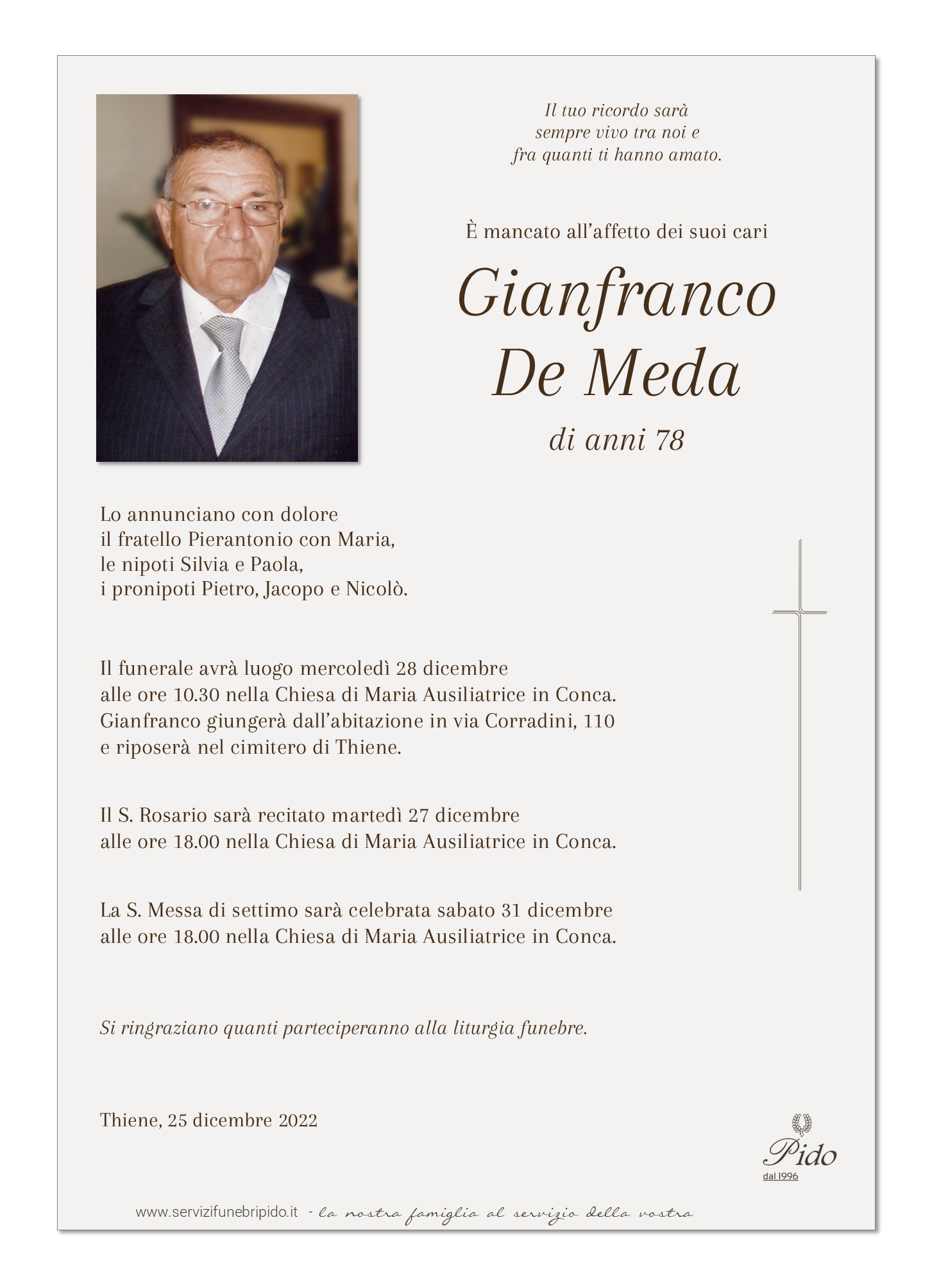 Il tuo ricordo sarà
sempre vivo tra noi e
fra quanti ti hanno amato.

È mancato all'affetto dei suoi cari

Gianfranco
De Meda

di anni 78

Lo annunciano con dolore
il fratello Pierantonio con Maria,
le nipoti Silvia e Paola,
i pronipoti Pietro, Jacopo e Nicolò.

Il funerale avrà luogo mercoledì 28 dicembre
alle ore 10.30 nella Chiesa di Maria Ausiliatrice in Conca.
Gianfranco giungerà dall'abitazione in via Corradini, 110
e riposerà nel cimitero di Thiene.

Il S. Rosario sarà recitato martedì 27 dicembre
alle ore 18.00 nella Chiesa di Maria Ausiliatrice in Conca.

La S. Messa di settimo sarà celebrata sabato 31 dicembre
alle ore 18.00 nella Chiesa di Maria Ausiliatrice in Conca.

Si ringraziano quanti parteciperanno alla liturgia funebre.

Thiene, 25 dicembre 2022

Pido
dal 1996

www.servizifunebripido.it - la nostra famiglia al servizio della vostra